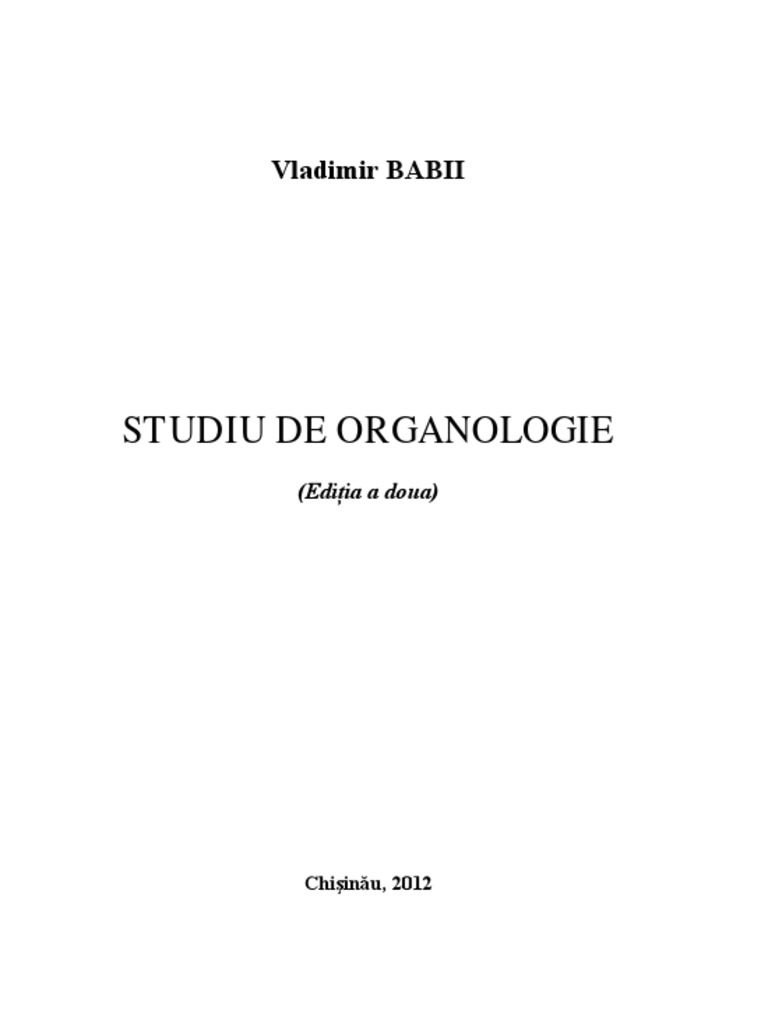 Vladimir BABII

STUDIU DE ORGANOLOGIE

(Ediția a doua)

Chișinău, 2012